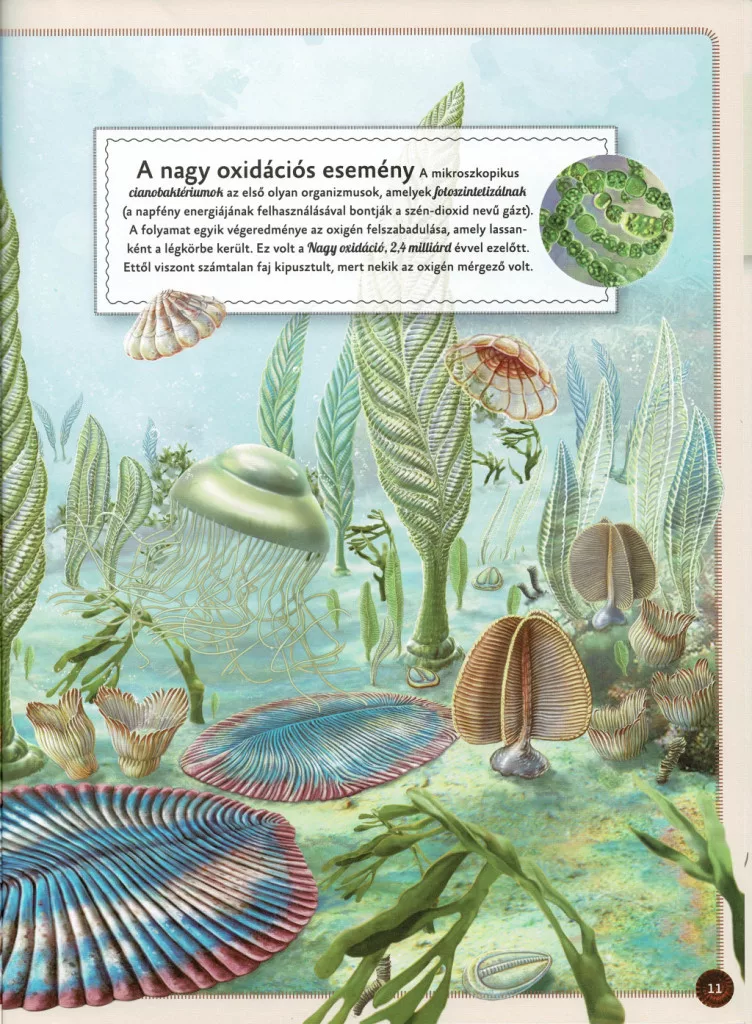 A nagy oxidációs esemény A mikroszkopikus cianobaktériumok az első olyan organizmusok, amelyek fotoszintetizálnak (a napfény energiájának felhasználásával bontják a szén-dioxid nevű gázt). A folyamat egyik végeredménye az oxigén felszabadulása, amely lassanként a légkörbe került. Ez volt a Nagy oxidáció, 2,4 milliárd évvel ezelőtt. Ettől viszont számtalan faj kipusztult, mert nekik az oxigén mérgező volt.

11